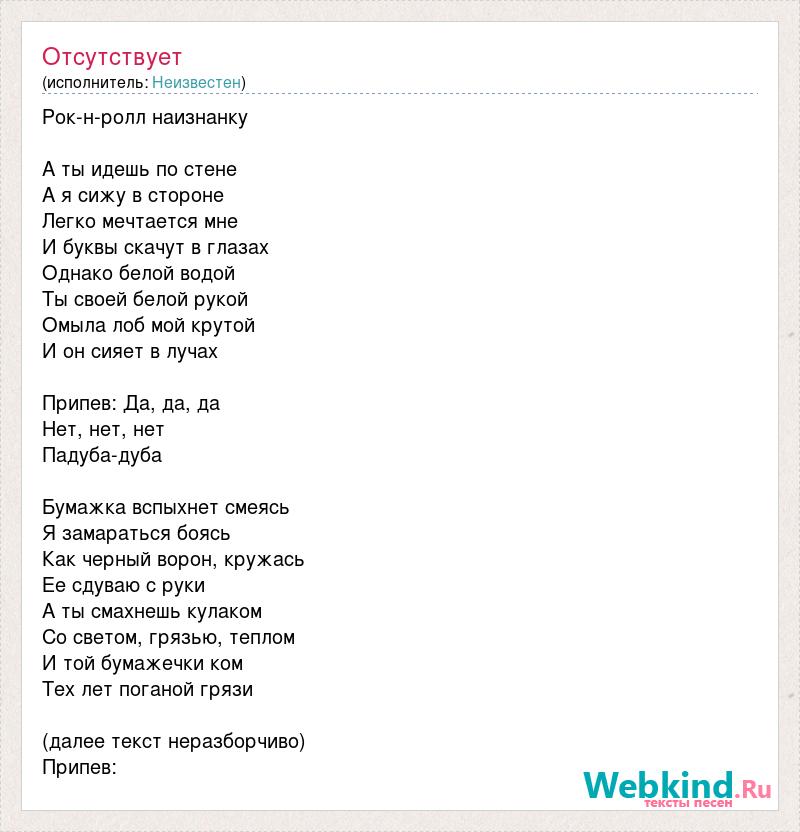 Отсутствует
(исполнитель: Неизвестен)

Рок-н-ролл наизнанку

А ты идешь по стене
А я сижу в стороне
Легко мечтается мне
И буквы скачут в глазах
Однако белой водой
Ты своей белой рукой
Омыла лоб мой крутой
И он сияет в лучах

Припев: Да, да, да
Нет, нет, нет
Падуба-дуба

Бумажка вспыхнет смеясь
Я замараться боясь
Как черный ворон, кружась
Ее сдуваю с руки
А ты смахнешь кулаком
Со светом, грязью, теплом
И той бумажечки ком
Тех лет поганой грязи

(далее текст неразборчиво)
Припев:

Webkind.Ru
тексты песен